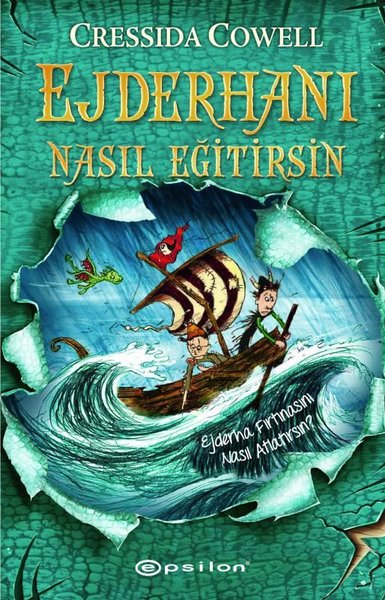 CRESSIDA COWELL

EJDERHANI NASIL EĞİTİRSİN

Ejderha Fırtınasını Nasıl Atlatırsın?

epsilon